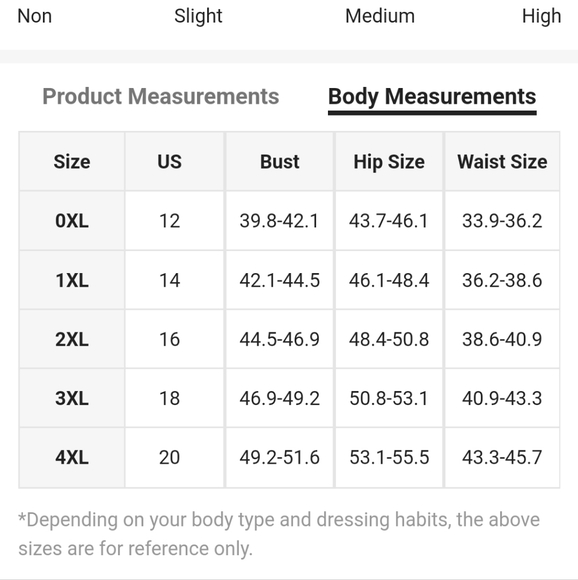 Non Slight Medium High

Product Measurements Body Measurements

| Size | US | Bust | Hip Size | Waist Size |
|---|---|---|---|---|
| 0XL | 12 | 39.8-42.1 | 43.7-46.1 | 33.9-36.2 |
| 1XL | 14 | 42.1-44.5 | 46.1-48.4 | 36.2-38.6 |
| 2XL | 16 | 44.5-46.9 | 48.4-50.8 | 38.6-40.9 |
| 3XL | 18 | 46.9-49.2 | 50.8-53.1 | 40.9-43.3 |
| 4XL | 20 | 49.2-51.6 | 53.1-55.5 | 43.3-45.7 |

*Depending on your body type and dressing habits, the above sizes are for reference only.